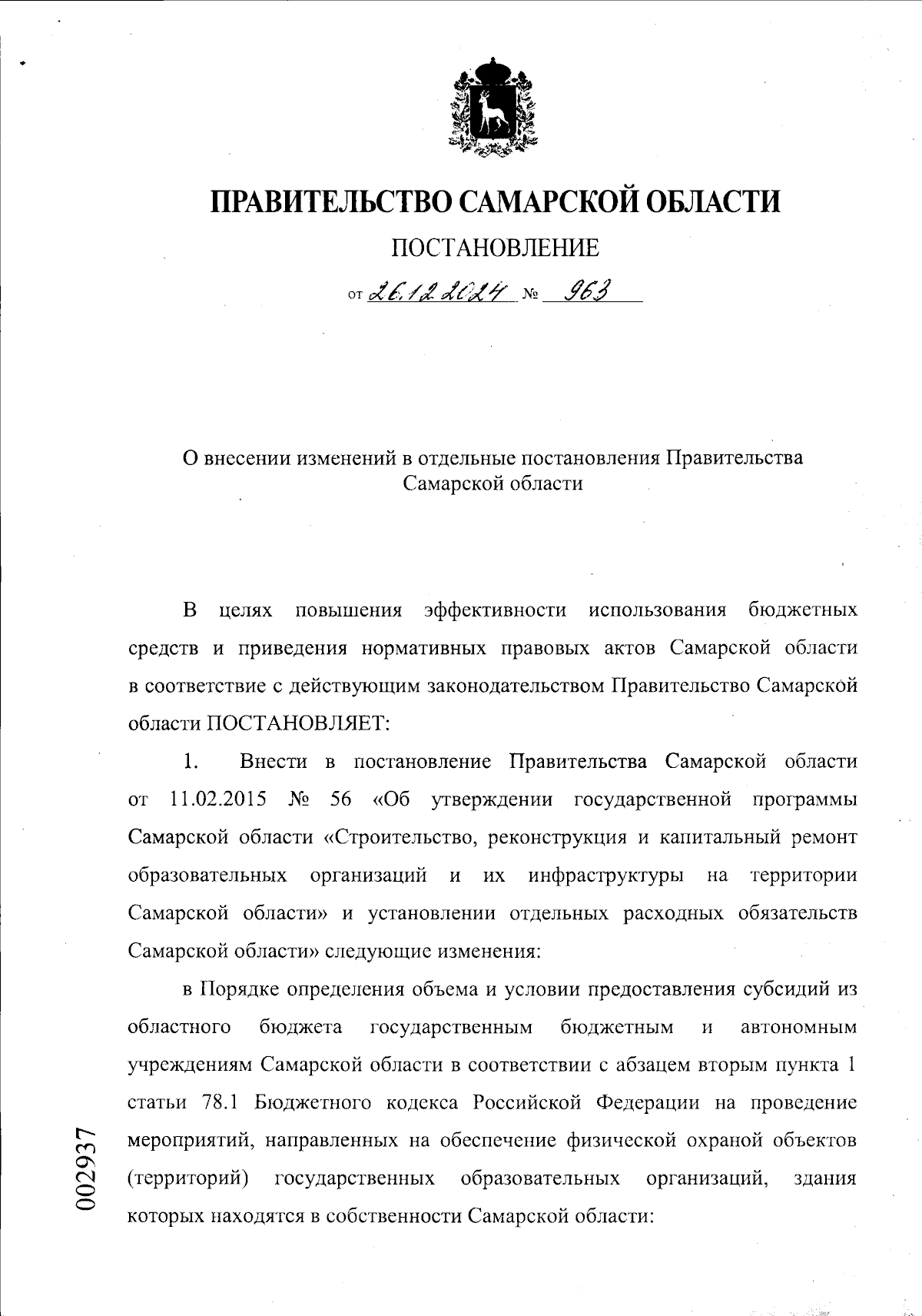 ПРАВИТЕЛЬСТВО САМАРСКОЙ ОБЛАСТИ

ПОСТАНОВЛЕНИЕ

от 26.12.2024 № 963

О внесении изменений в отдельные постановления Правительства Самарской области

В целях повышения эффективности использования бюджетных средств и приведения нормативных правовых актов Самарской области в соответствие с действующим законодательством Правительство Самарской области ПОСТАНОВЛЯЕТ:

1. Внести в постановление Правительства Самарской области от 11.02.2015 № 56 «Об утверждении государственной программы Самарской области «Строительство, реконструкция и капитальный ремонт образовательных организаций и их инфраструктуры на территории Самарской области» и установлении отдельных расходных обязательств Самарской области» следующие изменения:

в Порядке определения объема и условии предоставления субсидий из областного бюджета государственным бюджетным и автономным учреждениям Самарской области в соответствии с абзацем вторым пункта 1 статьи 78.1 Бюджетного кодекса Российской Федерации на проведение мероприятий, направленных на обеспечение физической охраной объектов (территорий) государственных образовательных организаций, здания которых находятся в собственности Самарской области:

002937